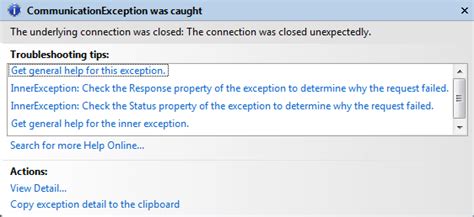 CommunicationException was caught

The underlying connection was closed: The connection was closed unexpectedly.

Troubleshooting tips:

Get general help for this exception.

InnerException: Check the Response property of the exception to determine why the request failed.

InnerException: Check the Status property of the exception to determine why the request failed.

Get general help for the inner exception.

Search for more Help Online...

Actions:

View Detail...

Copy exception detail to the clipboard